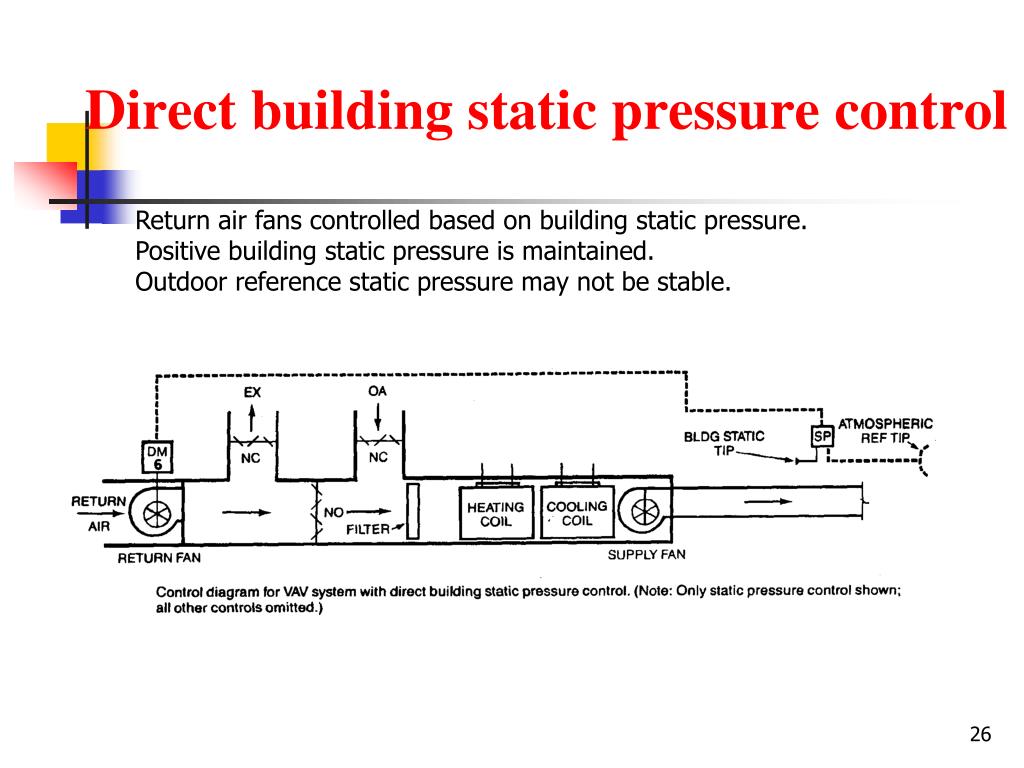 Direct building static pressure control

Return air fans controlled based on building static pressure.
Positive building static pressure is maintained.
Outdoor reference static pressure may not be stable.

EX
OA
DM 6
NC
NC
BLDG STATIC TIP
SP
ATMOSPHERIC REF TIP
RETURN AIR
NO
FILTER
HEATING COIL
COOLING COIL
RETURN FAN
SUPPLY FAN

Control diagram for VAV system with direct building static pressure control. (Note: Only static pressure control shown; all other controls omitted.)

26